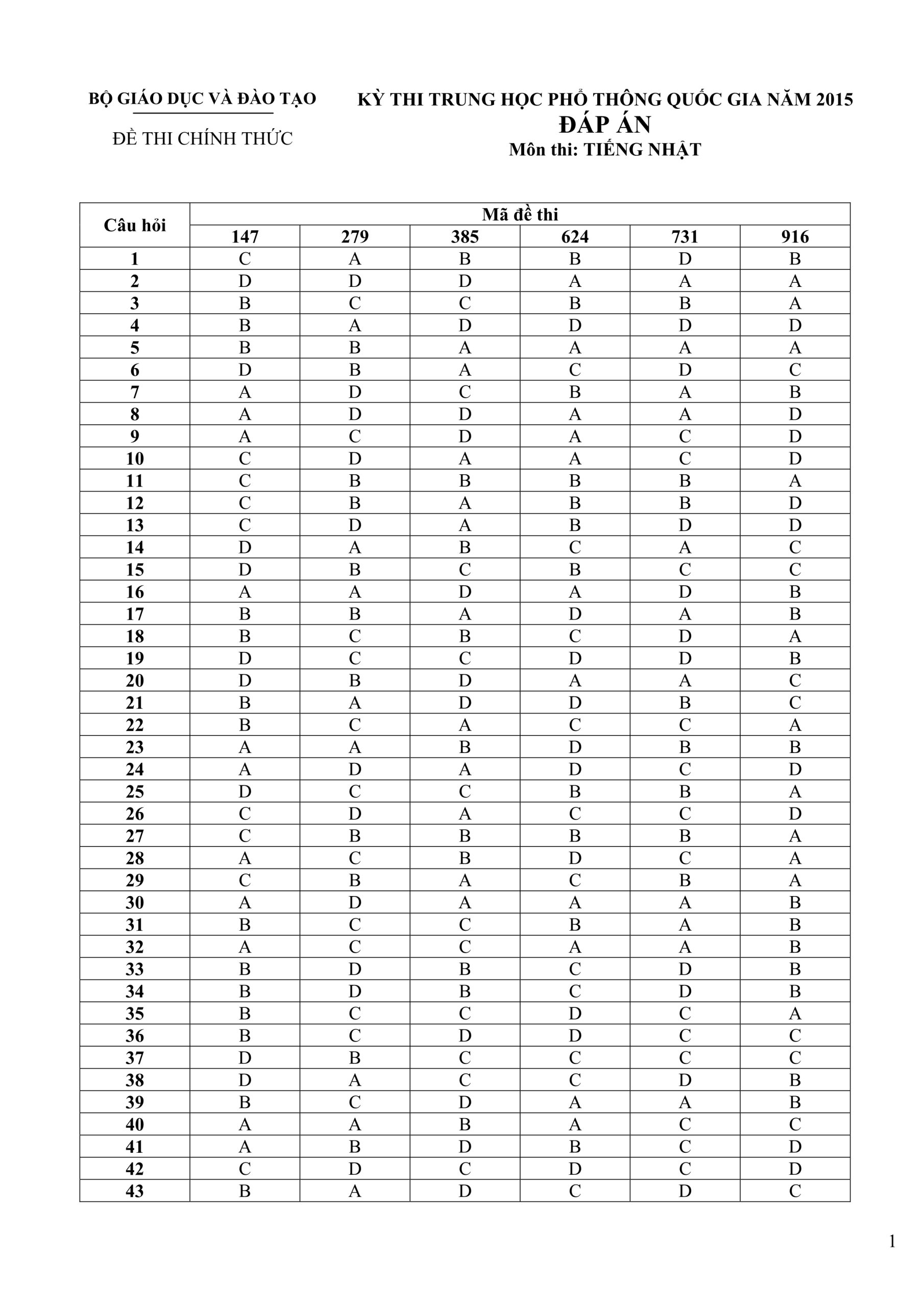 BỘ GIÁO DỤC VÀ ĐÀO TẠO

ĐỀ THI CHÍNH THỨC

KỲ THI TRUNG HỌC PHỔ THÔNG QUỐC GIA NĂM 2015
ĐÁP ÁN
Môn thi: TIẾNG NHẬT

| Câu hỏi | Mã đề thi | | | | | |
|---|---|---|---|---|---|---|
| | 147 | 279 | 385 | 624 | 731 | 916 |
| 1 | C | A | B | B | D | B |
| 2 | D | D | D | A | A | A |
| 3 | B | C | C | B | B | A |
| 4 | B | A | D | D | D | D |
| 5 | B | B | A | A | A | A |
| 6 | D | B | A | C | D | C |
| 7 | A | D | C | B | A | B |
| 8 | A | D | D | A | A | D |
| 9 | A | C | D | A | C | D |
| 10 | C | D | A | A | C | D |
| 11 | C | B | B | B | B | A |
| 12 | C | B | A | B | B | D |
| 13 | C | D | A | B | D | D |
| 14 | D | A | B | C | A | C |
| 15 | D | B | C | B | C | C |
| 16 | A | A | D | A | D | B |
| 17 | B | B | A | D | A | B |
| 18 | B | C | B | C | D | A |
| 19 | D | C | C | D | D | B |
| 20 | D | B | D | A | A | C |
| 21 | B | A | D | D | B | C |
| 22 | B | C | A | C | C | A |
| 23 | A | A | B | D | B | B |
| 24 | A | D | A | D | C | D |
| 25 | D | C | C | B | B | A |
| 26 | C | D | A | C | C | D |
| 27 | C | B | B | B | B | A |
| 28 | A | C | B | D | C | A |
| 29 | C | B | A | C | B | A |
| 30 | A | D | A | A | A | B |
| 31 | B | C | C | B | A | B |
| 32 | A | C | C | A | A | B |
| 33 | B | D | B | C | D | B |
| 34 | B | D | B | C | D | B |
| 35 | B | C | C | D | C | A |
| 36 | B | C | D | D | C | C |
| 37 | D | B | C | C | C | C |
| 38 | D | A | C | C | D | B |
| 39 | B | C | D | A | A | B |
| 40 | A | A | B | A | C | C |
| 41 | A | B | D | B | C | D |
| 42 | C | D | C | D | C | D |
| 43 | B | A | D | C | D | C |

1